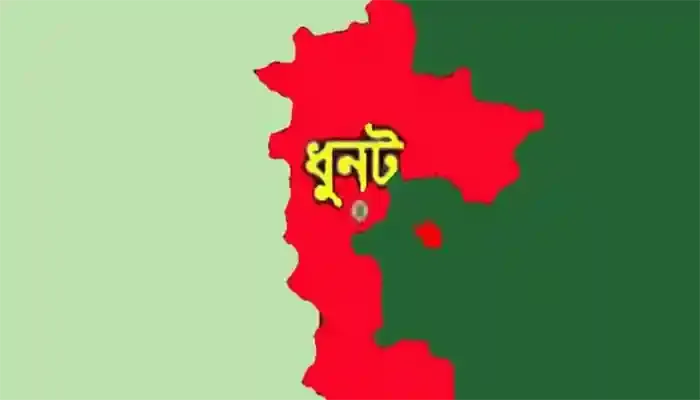 ধুনট